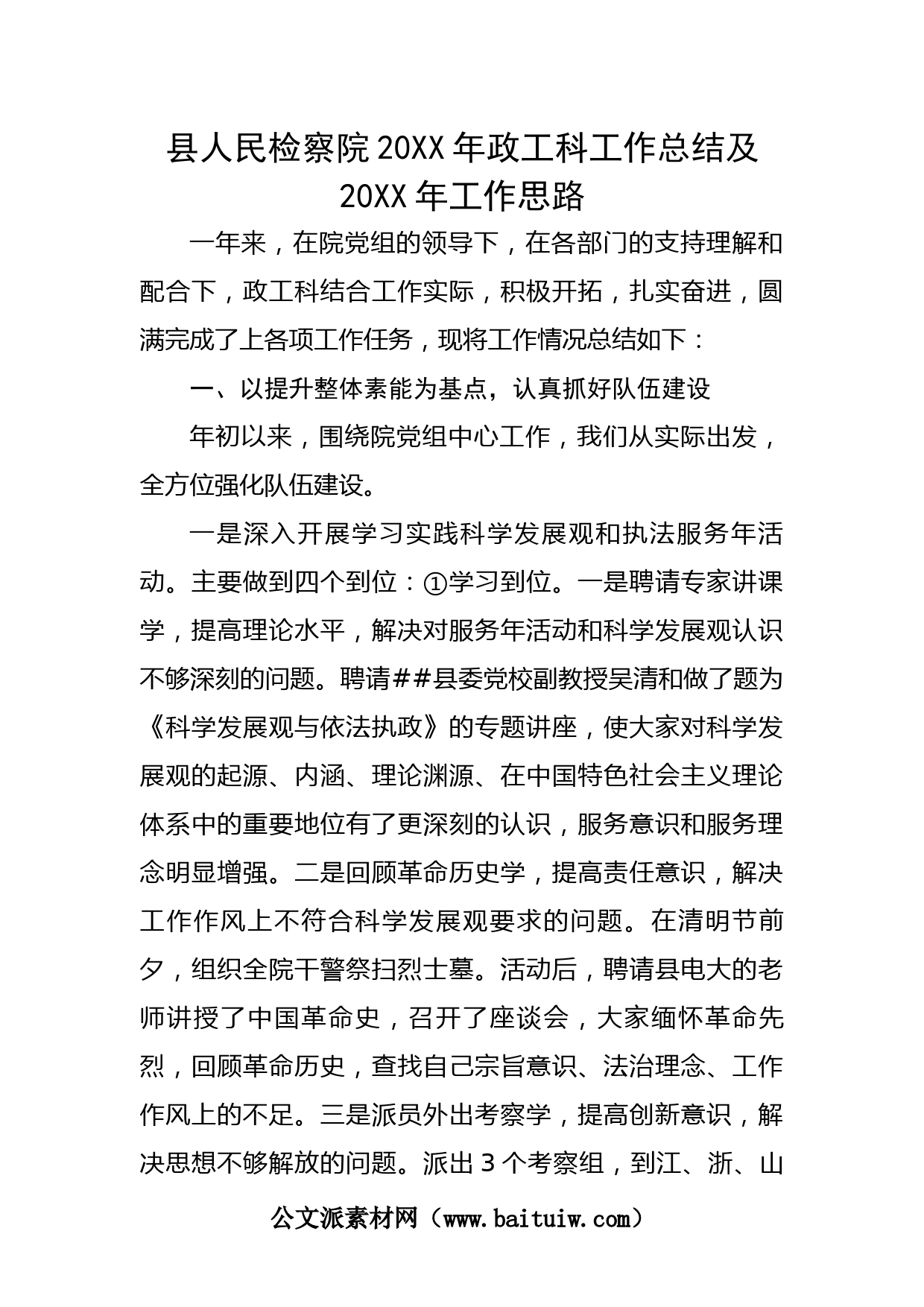 县人民检察院20XX年政工科工作总结及20XX年工作思路

一年来，在院党组的领导下，在各部门的支持理解和配合下，政工科结合工作实际，积极开拓，扎实奋进，圆满完成了上各项工作任务，现将工作情况总结如下：

一、以提升整体素能为基点，认真抓好队伍建设

年初以来，围绕院党组中心工作，我们从实际出发，全方位强化队伍建设。

一是深入开展学习实践科学发展观和执法服务年活动。主要做到四个到位：①学习到位。一是聘请专家讲课学，提高理论水平，解决对服务年活动和科学发展观认识不够深刻的问题。聘请##县委党校副教授吴清和做了题为《科学发展观与依法执政》的专题讲座，使大家对科学发展观的起源、内涵、理论渊源、在中国特色社会主义理论体系中的重要地位有了更深刻的认识，服务意识和服务理念明显增强。二是回顾革命历史学，提高责任意识，解决工作作风上不符合科学发展观要求的问题。在清明节前夕，组织全院干警祭扫烈士墓。活动后，聘请县电大的老师讲授了中国革命史，召开了座谈会，大家缅怀革命先烈，回顾革命历史，查找自己宗旨意识、法治理念、工作作风上的不足。三是派员外出考察学，提高创新意识，解决思想不够解放的问题。派出3个考察组，到江、浙、山

公文派素材网（www.baituiw.com）